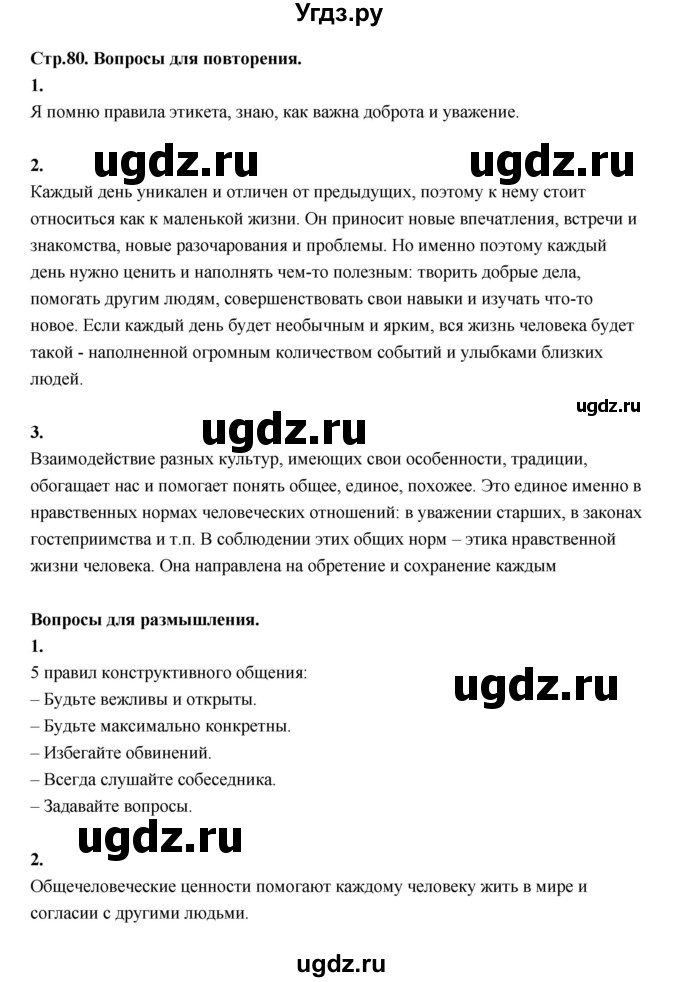 Угдз.ру

Стр.80. Вопросы для повторения.

1.

Я помню правила этикета, знаю, как важна доброта и уважение.

2.

ugdz.ru ugdz.ru

Каждый день уникален и отличен от предыдущих, поэтому к нему стоит относиться как к маленькой жизни. Он приносит новые впечатления, встречи и знакомства, новые разочарования и проблемы. Но именно поэтому каждый день нужно ценить и наполнять чем-то полезным: творить добрые дела, помогать другим людям, совершенствовать свои навыки и изучать что-то новое. Если каждый день будет необычным и ярким, вся жизнь человека будет такой - наполненной огромным количеством событий и улыбками близких людей.

ugdz.ru

3.

ugdz.ru

Взаимодействие разных культур, имеющих свои особенности, традиции, обогащает нас и помогает понять общее, единое, похожее. Это единое именно в нравственных нормах человеческих отношений: в уважении старших, в законах гостеприимства и т.п. В соблюдении этих общих норм – этика нравственной жизни человека. Она направлена на обретение и сохранение каждым

Вопросы для размышления.

1.

5 правил конструктивного общения:

ugdz.ru

– Будьте вежливы и открыты.

– Будьте максимально конкретны.

– Избегайте обвинений.

– Всегда слушайте собеседника.

– Задавайте вопросы.

ugdz.ru

2.

Общечеловеческие ценности помогают каждому человеку жить в мире и согласии с другими людьми.

ugdz.ru